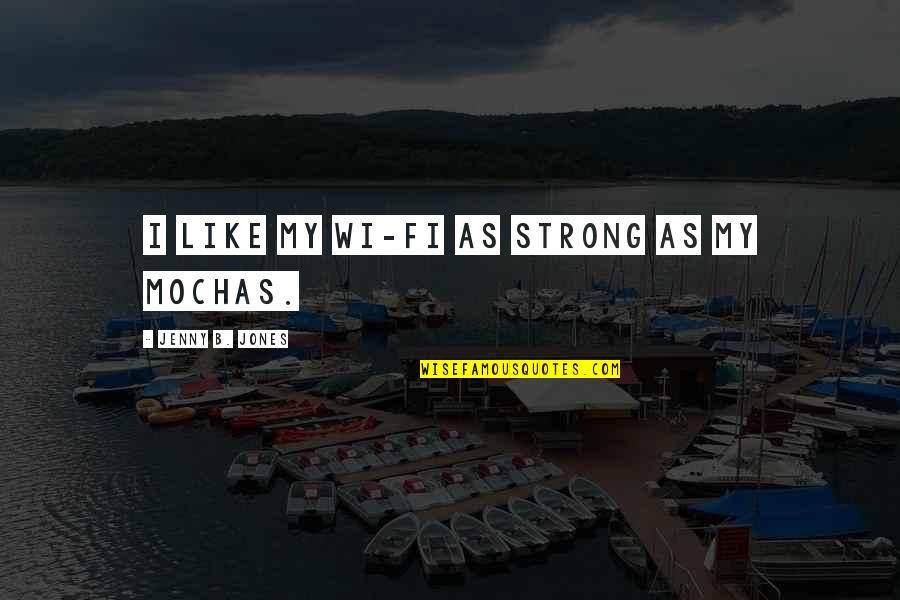 I LIKE MY WI-FI AS STRONG AS MY MOCHAS.

- JENNY B. JONES

WISEFAMOUSQUOTES.COM